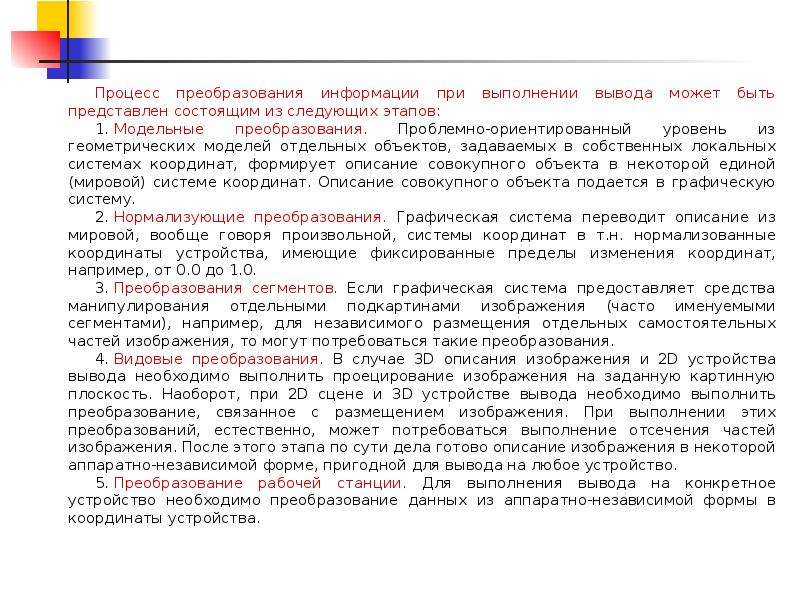 Процесс преобразования информации при выполнении вывода может быть представлен состоящим из следующих этапов:

1. Модельные преобразования. Проблемно-ориентированный уровень из геометрических моделей отдельных объектов, задаваемых в собственных локальных системах координат, формирует описание совокупного объекта в некоторой единой (мировой) системе координат. Описание совокупного объекта подается в графическую систему.

2. Нормализующие преобразования. Графическая система переводит описание из мировой, вообще говоря произвольной, системы координат в т.н. нормализованные координаты устройства, имеющие фиксированные пределы изменения координат, например, от 0.0 до 1.0.

3. Преобразования сегментов. Если графическая система предоставляет средства манипулирования отдельными подкартинами изображения (часто именуемыми сегментами), например, для независимого размещения отдельных самостоятельных частей изображения, то могут потребоваться такие преобразования.

4. Видовые преобразования. В случае 3D описания изображения и 2D устройства вывода необходимо выполнить проецирование изображения на заданную картинную плоскость. Наоборот, при 2D сцене и 3D устройстве вывода необходимо выполнить преобразование, связанное с размещением изображения. При выполнении этих преобразований, естественно, может потребоваться выполнение отсечения частей изображения. После этого этапа по сути дела готово описание изображения в некоторой аппаратно-независимой форме, пригодной для вывода на любое устройство.

5. Преобразование рабочей станции. Для выполнения вывода на конкретное устройство необходимо преобразование данных из аппаратно-независимой формы в координаты устройства.